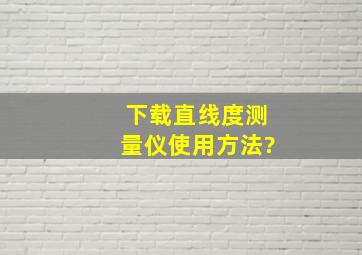 下载直线度测量仪使用方法?